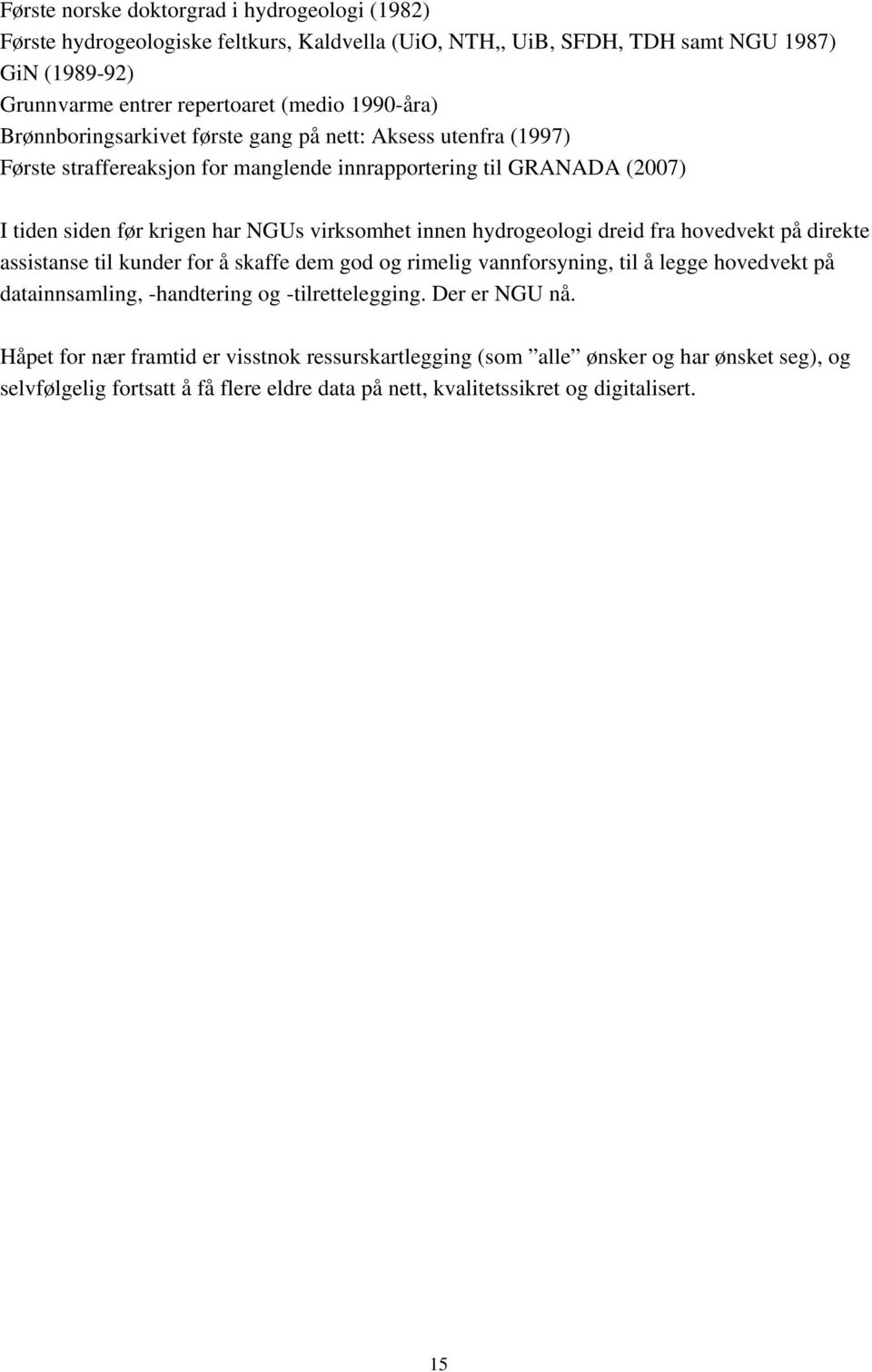 Første norske doktorgrad i hydrogeologi (1982)
Første hydrogeologiske feltkurs, Kaldvella (UiO, NTH,, UiB, SFDH, TDH samt NGU 1987)
GiN (1989-92)
Grunnvarme entrer repertoaret (medio 1990-åra)
Brønnboringsarkivet første gang på nett: Aksess utenfra (1997)
Første straffereaksjon for manglende innrapportering til GRANADA (2007)

I tiden siden før krigen har NGUs virksomhet innen hydrogeologi dreid fra hovedvekt på direkte assistanse til kunder for å skaffe dem god og rimelig vannforsyning, til å legge hovedvekt på datainnsamling, -handtering og -tilrettelegging. Der er NGU nå.

Håpet for nær framtid er visstnok ressurskartlegging (som ”alle” ønsker og har ønsket seg), og selvfølgelig fortsatt å få flere eldre data på nett, kvalitetssikret og digitalisert.

15